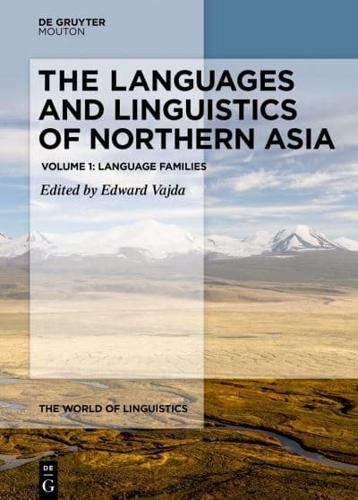 DE GRUYTER
MOUTON

THE LANGUAGES AND LINGUISTICS OF NORTHERN ASIA

VOLUME 1: LANGUAGE FAMILIES

Edited by Edward Vajda

THE WORLD OF LINGUISTICS

DE G